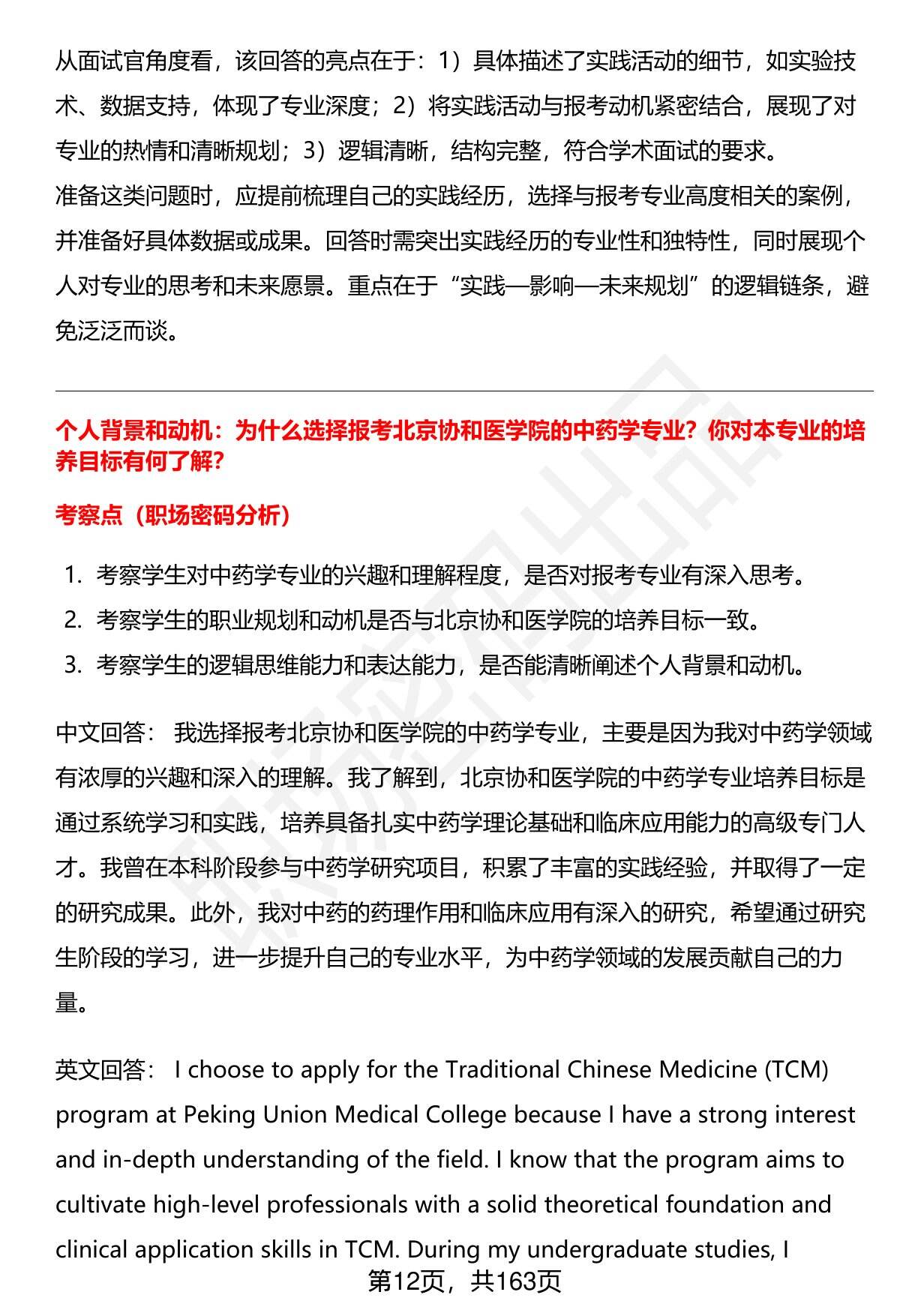 从面试官角度看，该回答的亮点在于：1）具体描述了实践活动的细节，如实验技术、数据支持，体现了专业深度；2）将实践活动与报考动机紧密结合，展现了对专业的热情和清晰规划；3）逻辑清晰，结构完整，符合学术面试的要求。
准备这类问题时，应提前梳理自己的实践经历，选择与报考专业高度相关的案例，并准备好具体数据或成果。回答时需突出实践经历的专业性和独特性，同时展现个人对专业的思考和未来愿景。重点在于“实践—影响—未来规划”的逻辑链条，避免泛泛而谈。

个人背景和动机：为什么选择报考北京协和医学院的中药学专业？你对本专业的培养目标有何了解?

考察点（职场密码分析）

1. 考察学生对中药学专业的兴趣和理解程度，是否对报考专业有深入思考。
2. 考察学生的职业规划和动机是否与北京协和医学院的培养目标一致。
3. 考察学生的逻辑思维能力和表达能力，是否能清晰阐述个人背景和动机。

中文回答： 我选择报考北京协和医学院的中药学专业，主要是因为我对中药学领域有浓厚的兴趣和深入的理解。我了解到，北京协和医学院的中药学专业培养目标是通过系统学习和实践，培养具备扎实中药学理论基础和临床应用能力的高级专门人才。我曾在本科阶段参与中药学研究项目，积累了丰富的实践经验，并取得了一定的研究成果。此外，我对中药的药理作用和临床应用有深入的研究，希望通过研究生阶段的学习，进一步提升自己的专业水平，为中药学领域的发展贡献自己的力量。

英文回答： I choose to apply for the Traditional Chinese Medicine (TCM) program at Peking Union Medical College because I have a strong interest and in-depth understanding of the field. I know that the program aims to cultivate high-level professionals with a solid theoretical foundation and clinical application skills in TCM. During my undergraduate studies, I

第12页，共163页